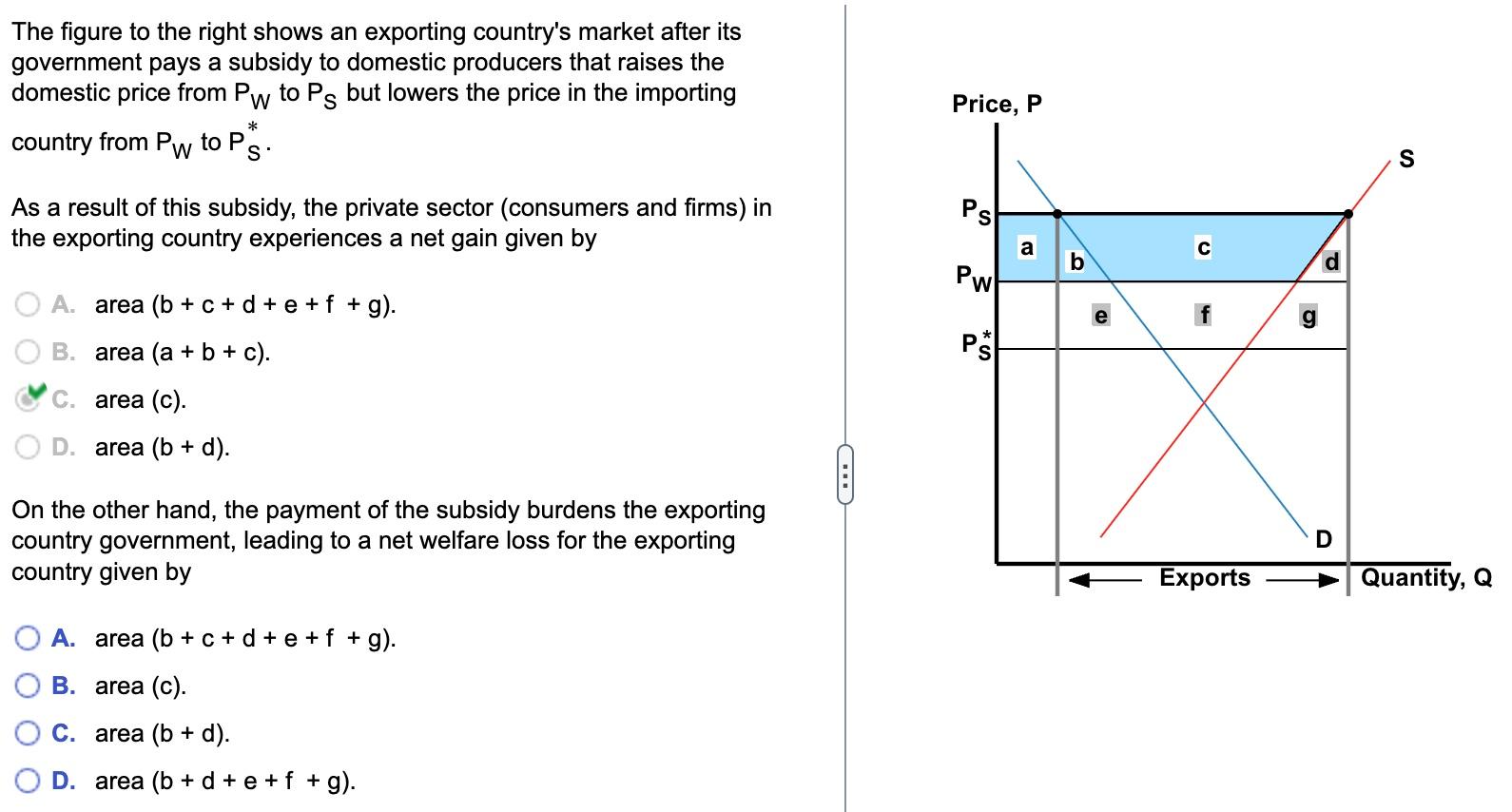 The figure to the right shows an exporting country's market after its government pays a subsidy to domestic producers that raises the domestic price from $P_W$ to $P_S$ but lowers the price in the importing country from $P_W$ to $P_S^*$.

As a result of this subsidy, the private sector (consumers and firms) in the exporting country experiences a net gain given by

A. area (b + c + d + e + f + g).
B. area (a + b + c).
C. area (c).
D. area (b + d).

On the other hand, the payment of the subsidy burdens the exporting country government, leading to a net welfare loss for the exporting country given by

A. area (b + c + d + e + f + g).
B. area (c).
C. area (b + d).
D. area (b + d + e + f + g).

Price, P
S
$P_S$
$P_W$
$P_S^*$
a
b
c
d
e
f
g
D
Exports
Quantity, Q